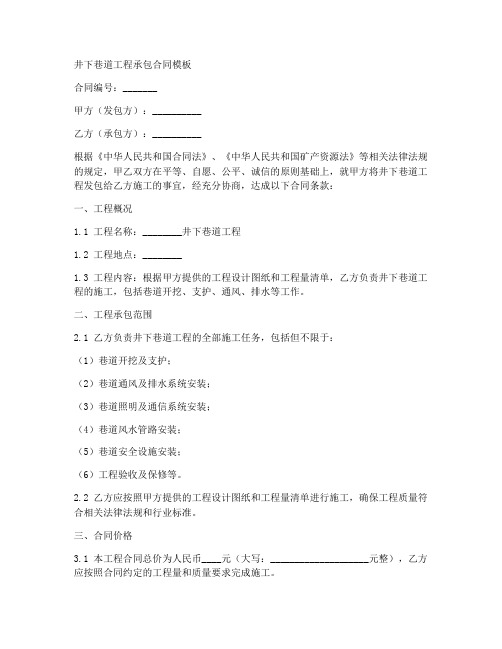 井下巷道工程承包合同模板

合同编号：_______

甲方（发包方）：__________

乙方（承包方）：__________

根据《中华人民共和国合同法》、《中华人民共和国矿产资源法》等相关法律法规的规定，甲乙双方在平等、自愿、公平、诚信的原则基础上，就甲方将井下巷道工程发包给乙方施工的事宜，经充分协商，达成以下合同条款：

一、工程概况

1.1 工程名称：________井下巷道工程

1.2 工程地点：________

1.3 工程内容：根据甲方提供的工程设计图纸和工程量清单，乙方负责井下巷道工程的施工，包括巷道开挖、支护、通风、排水等工作。

二、工程承包范围

2.1 乙方负责井下巷道工程的全部施工任务，包括但不限于：

（1）巷道开挖及支护；

（2）巷道通风及排水系统安装；

（3）巷道照明及通信系统安装；

（4）巷道风水管路安装；

（5）巷道安全设施安装；

（6）工程验收及保修等。

2.2 乙方应按照甲方提供的工程设计图纸和工程量清单进行施工，确保工程质量符合相关法律法规和行业标准。

三、合同价格

3.1 本工程合同总价为人民币____元（大写：____________________元整），乙方应按照合同约定的工程量和质量要求完成施工。